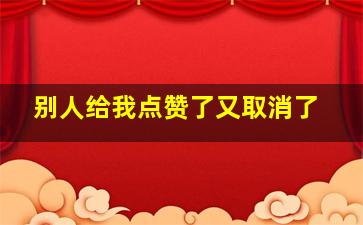 别人给我点赞了又取消了